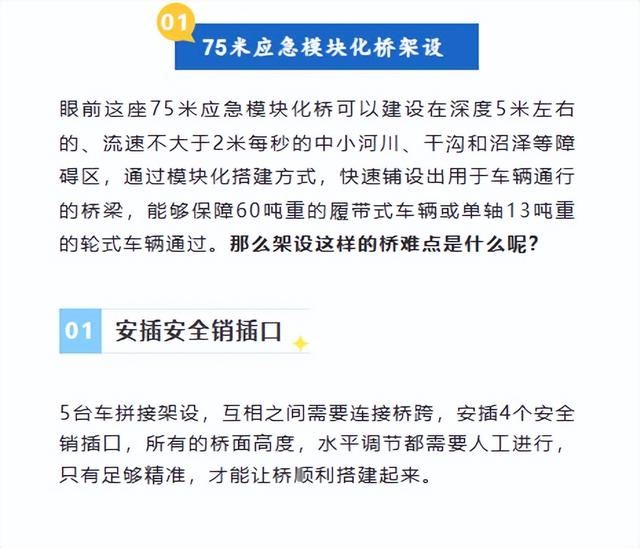 01

75米应急模块化桥架设

眼前这座75米应急模块化桥可以建设在深度5米左右的、流速不大于2米每秒的中小河川、干沟和沼泽等障碍区，通过模块化搭建方式，快速铺设出用于车辆通行的桥梁，能够保障60吨重的履带式车辆或单轴13吨重的轮式车辆通过。那么架设这样的桥难点是什么呢？

01 安插安全销插口

5台车拼接架设，互相之间需要连接桥跨，安插4个安全销插口，所有的桥面高度，水平调节都需要人工进行，只有足够精准，才能让桥顺利搭建起来。